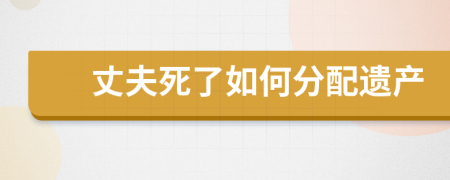 丈夫死了如何分配遗产